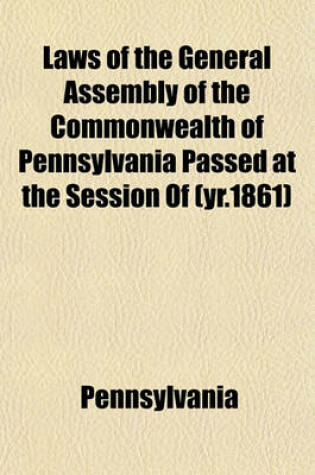 Laws of the General Assembly of the Commonwealth of Pennsylvania Passed at the Session Of (yr.1861)

Pennsylvania